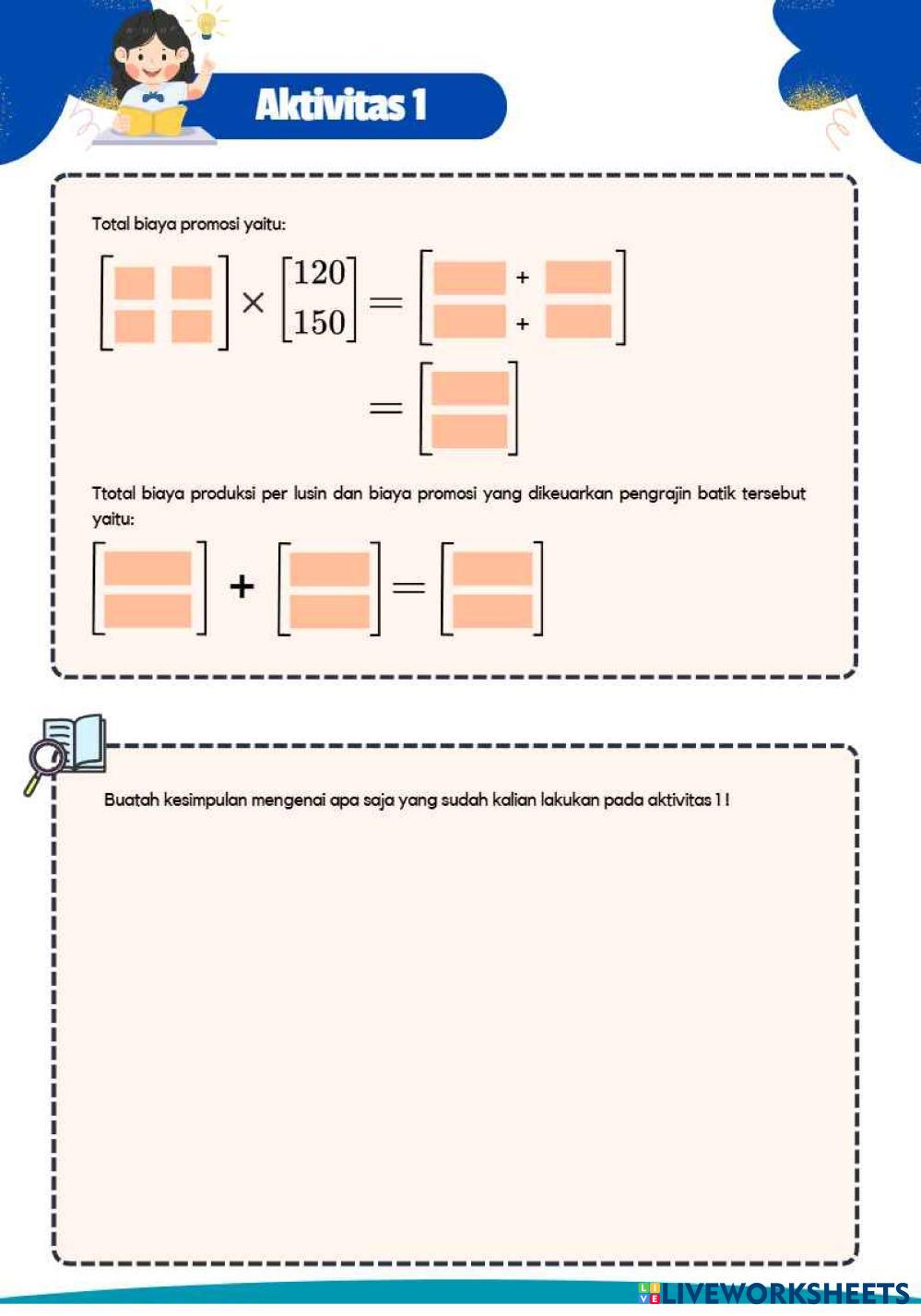 Aktivitas 1

Total biaya promosi yaitu:

$\begin{bmatrix} \square & \square \\ \square & \square \end{bmatrix} \times \begin{bmatrix} 120 \\ 150 \end{bmatrix} = \begin{bmatrix} \square + \square \\ \square + \square \end{bmatrix}$

$= \begin{bmatrix} \square \\ \square \end{bmatrix}$

Ttotal biaya produksi per lusin dan biaya promosi yang dikeuarkan pengrajin batik tersebut yaitu:

$\begin{bmatrix} \square \\ \square \end{bmatrix} + \begin{bmatrix} \square \\ \square \end{bmatrix} = \begin{bmatrix} \square \\ \square \end{bmatrix}$

Buatah kesimpulan mengenai apa saja yang sudah kalian lakukan pada aktivitas 1 !

LIVEWORKSHEETS